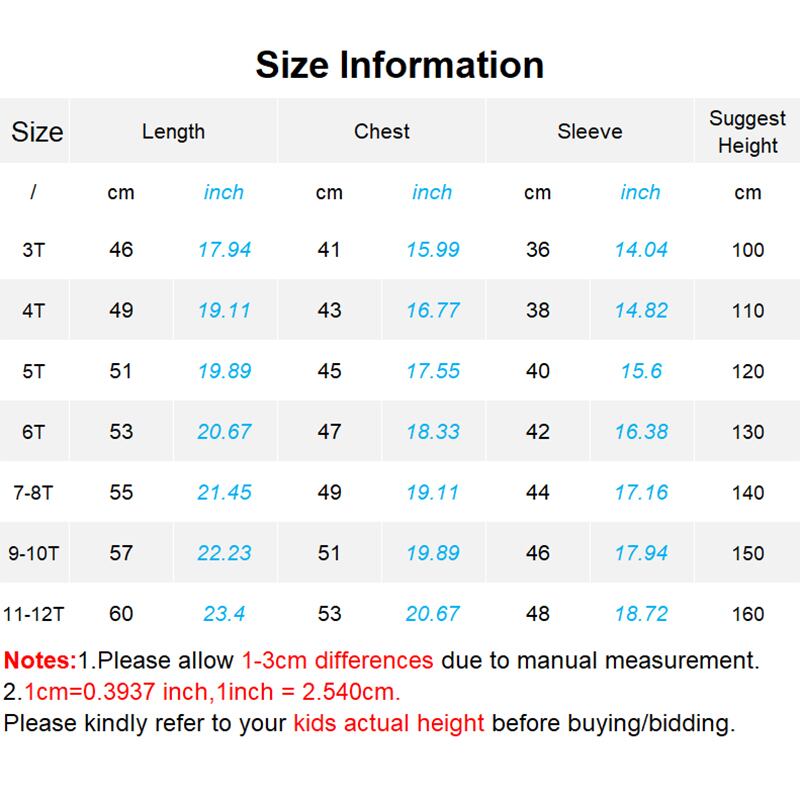 Size Information

| Size | Length | | Chest | | Sleeve | | Suggest Height |
|---|---|---|---|---|---|---|---|
| / | cm | inch | cm | inch | cm | inch | cm |
| 3T | 46 | 17.94 | 41 | 15.99 | 36 | 14.04 | 100 |
| 4T | 49 | 19.11 | 43 | 16.77 | 38 | 14.82 | 110 |
| 5T | 51 | 19.89 | 45 | 17.55 | 40 | 15.6 | 120 |
| 6T | 53 | 20.67 | 47 | 18.33 | 42 | 16.38 | 130 |
| 7-8T | 55 | 21.45 | 49 | 19.11 | 44 | 17.16 | 140 |
| 9-10T | 57 | 22.23 | 51 | 19.89 | 46 | 17.94 | 150 |
| 11-12T | 60 | 23.4 | 53 | 20.67 | 48 | 18.72 | 160 |

Notes:1.Please allow 1-3cm differences due to manual measurement.
2.1cm=0.3937 inch,1inch = 2.540cm.
Please kindly refer to your kids actual height before buying/bidding.